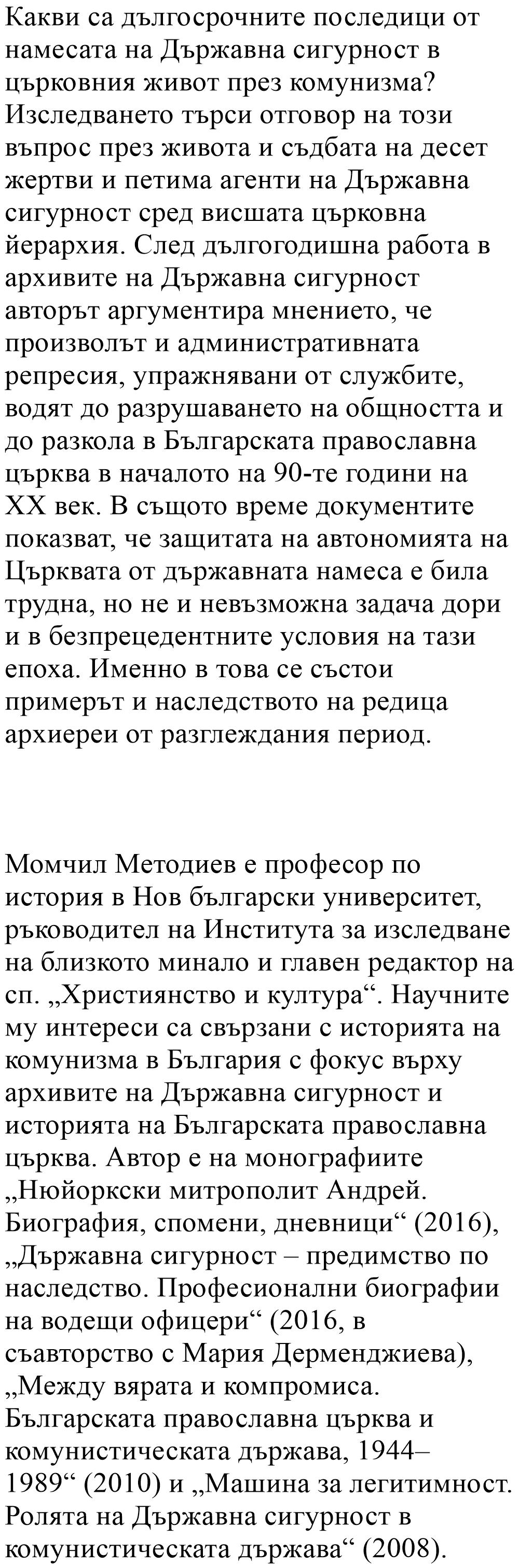 Какви са дългосрочните последици от намесата на Държавна сигурност в църковния живот през комунизма? Изследването търси отговор на този въпрос през живота и съдбата на десет жертви и петима агенти на Държавна сигурност сред висшата църковна йерархия. След дългогодишна работа в архивите на Държавна сигурност авторът аргументира мнението, че произволът и административната репресия, упражнявани от службите, водят до разрушаването на общността и до разкола в Българската православна църква в началото на 90-те години на XX век. В същото време документите показват, че защитата на автономията на Църквата от държавната намеса е била трудна, но не и невъзможна задача дори и в безпрецедентните условия на тази епоха. Именно в това се състои примерът и наследството на редица архиереи от разглеждания период.

Момчил Методиев е професор по история в Нов български университет, ръководител на Института за изследване на близкото минало и главен редактор на сп. „Християнство и култура“. Научните му интереси са свързани с историята на комунизма в България с фокус върху архивите на Държавна сигурност и историята на Българската православна църква. Автор е на монографиите „Нюйоркски митрополит Андрей. Биография, спомени, дневници“ (2016), „Държавна сигурност – предимство по наследство. Професионални биографии на водещи офицери“ (2016, в съавторство с Мария Дерменджиева), „Между вярата и компромиса. Българската православна църква и комунистическата държава, 1944–1989“ (2010) и „Машина за легитимност. Ролята на Държавна сигурност в комунистическата държава“ (2008).